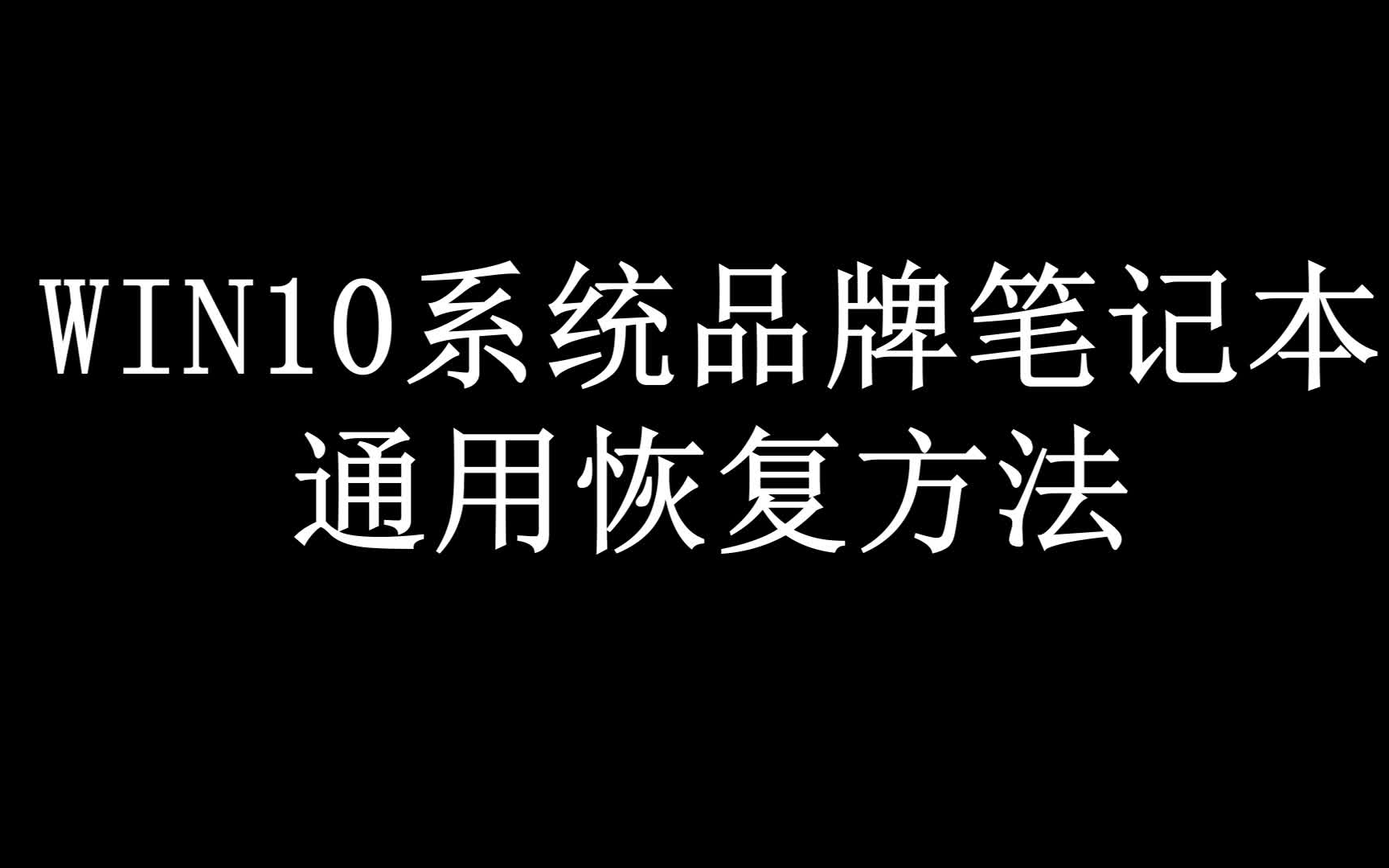 WIN10系统品牌笔记本
通用恢复方法